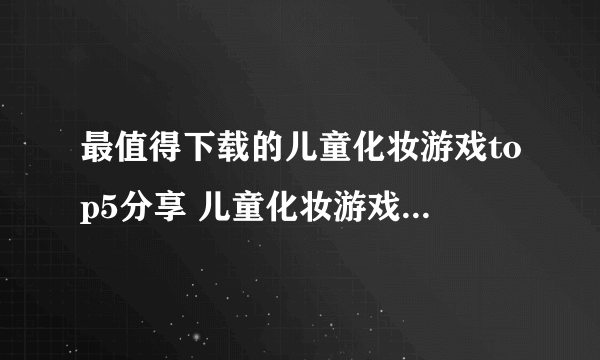 最值得下载的儿童化妆游戏top5分享 儿童化妆游戏...